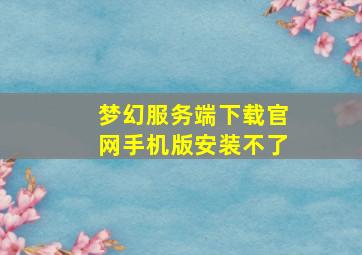 梦幻服务端下载官网手机版安装不了